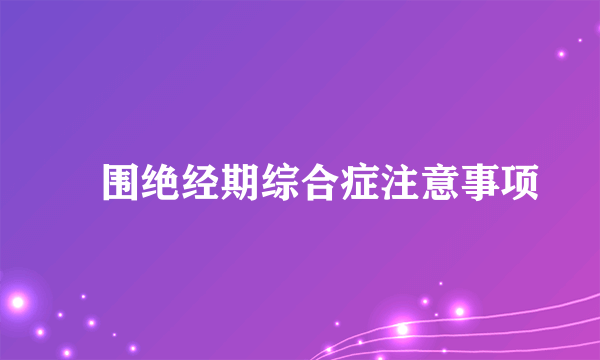 围绝经期综合症注意事项